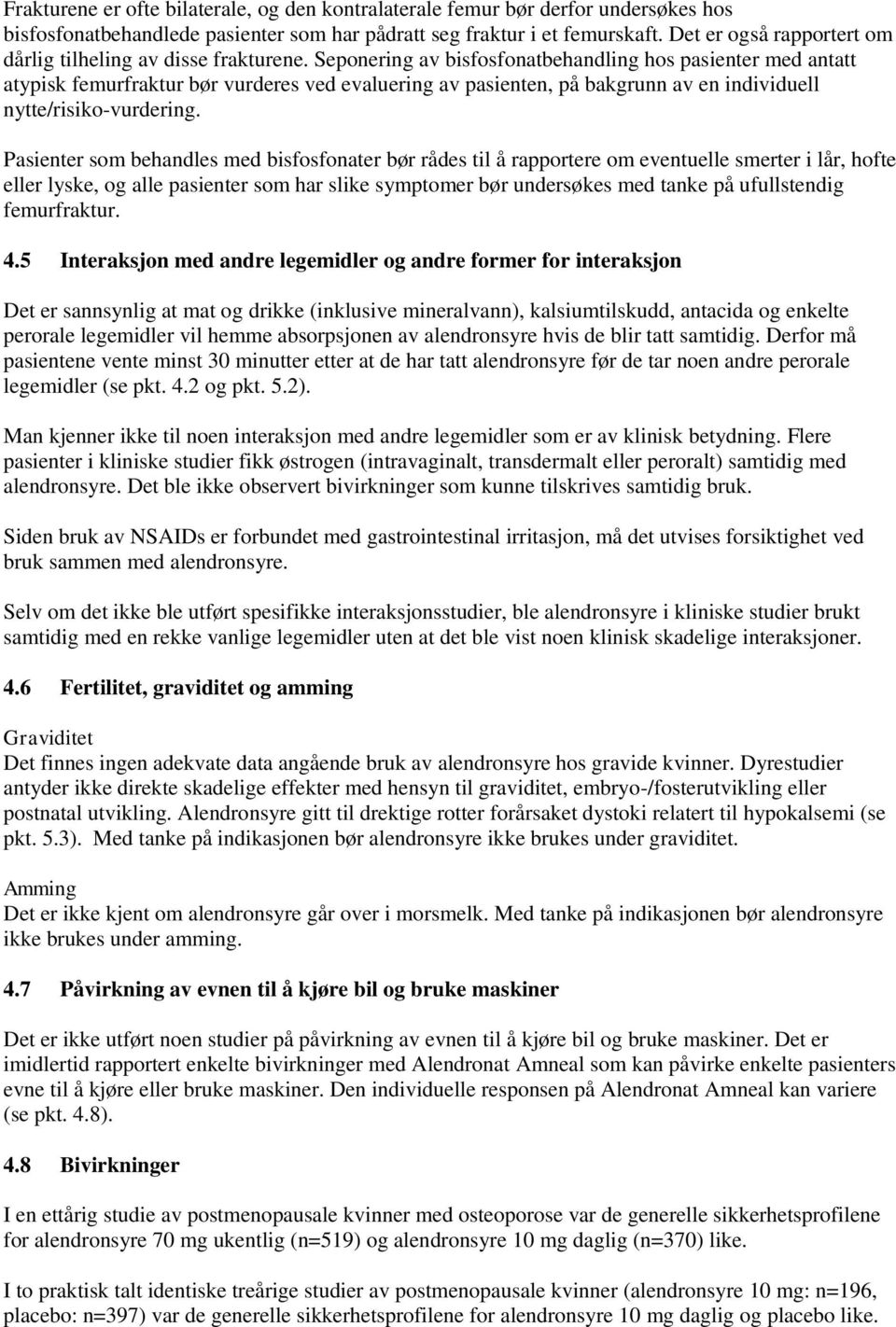 Frakturene er ofte bilaterale, og den kontralaterale femur bør derfor undersøkes hos bisfosfonatbehandlede pasienter som har pådratt seg fraktur i et femurskaft. Det er også rapportert om dårlig tilheling av disse frakturene. Seponering av bisfosfonatbehandling hos pasienter med antatt atypisk femurfraktur bør vurderes ved evaluering av pasienten, på bakgrunn av en individuell nytte/risiko-vurdering.

Pasienter som behandles med bisfosfonater bør rådes til å rapportere om eventuelle smerter i lår, hofte eller lyske, og alle pasienter som har slike symptomer bør undersøkes med tanke på ufullstendig femurfraktur.

4.5 Interaksjon med andre legemidler og andre former for interaksjon

Det er sannsynlig at mat og drikke (inklusive mineralvann), kalsiumtilskudd, antacida og enkelte perorale legemidler vil hemme absorpsjonen av alendronsyre hvis de blir tatt samtidig. Derfor må pasientene vente minst 30 minutter etter at de har tatt alendronsyre før de tar noen andre perorale legemidler (se pkt. 4.2 og pkt. 5.2).

Man kjenner ikke til noen interaksjon med andre legemidler som er av klinisk betydning. Flere pasienter i kliniske studier fikk østrogen (intravaginalt, transdermalt eller peroralt) samtidig med alendronsyre. Det ble ikke observert bivirkninger som kunne tilskrives samtidig bruk.

Siden bruk av NSAIDs er forbundet med gastrointestinal irritasjon, må det utvises forsiktighet ved bruk sammen med alendronsyre.

Selv om det ikke ble utført spesifikke interaksjonsstudier, ble alendronsyre i kliniske studier brukt samtidig med en rekke vanlige legemidler uten at det ble vist noen klinisk skadelige interaksjoner.

4.6 Fertilitet, graviditet og amming

Graviditet
Det finnes ingen adekvate data angående bruk av alendronsyre hos gravide kvinner. Dyrestudier antyder ikke direkte skadelige effekter med hensyn til graviditet, embryo-/fosterutvikling eller postnatal utvikling. Alendronsyre gitt til drektige rotter forårsaket dystoki relatert til hypokalsemi (se pkt. 5.3). Med tanke på indikasjonen bør alendronsyre ikke brukes under graviditet.

Amming
Det er ikke kjent om alendronsyre går over i morsmelk. Med tanke på indikasjonen bør alendronsyre ikke brukes under amming.

4.7 Påvirkning av evnen til å kjøre bil og bruke maskiner

Det er ikke utført noen studier på påvirkning av evnen til å kjøre bil og bruke maskiner. Det er imidlertid rapportert enkelte bivirkninger med Alendronat Amneal som kan påvirke enkelte pasienters evne til å kjøre eller bruke maskiner. Den individuelle responsen på Alendronat Amneal kan variere (se pkt. 4.8).

4.8 Bivirkninger

I en ettårig studie av postmenopausale kvinner med osteoporose var de generelle sikkerhetsprofilene for alendronsyre 70 mg ukentlig (n=519) og alendronsyre 10 mg daglig (n=370) like.

I to praktisk talt identiske treårige studier av postmenopausale kvinner (alendronsyre 10 mg: n=196, placebo: n=397) var de generelle sikkerhetsprofilene for alendronsyre 10 mg daglig og placebo like.